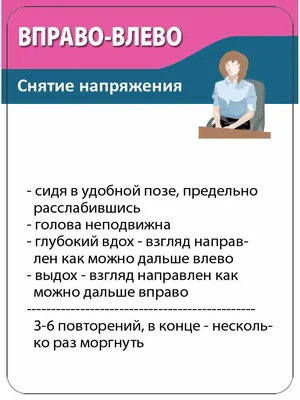 ВПРАВО-ВЛЕВО

Снятие напряжения

- сидя в удобной позе, предельно расслабившись
- голова неподвижна
- глубокий вдох - взгляд направлен как можно дальше влево
- выдох - взгляд направлен как можно дальше вправо

3-6 повторений, в конце - несколько раз моргнуть